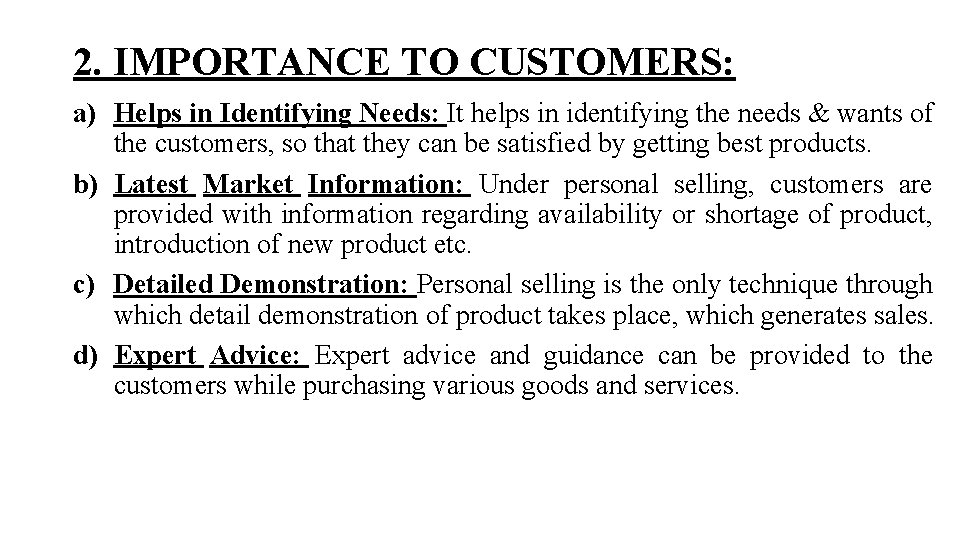 2. IMPORTANCE TO CUSTOMERS:

a) Helps in Identifying Needs: It helps in identifying the needs & wants of the customers, so that they can be satisfied by getting best products.

b) Latest Market Information: Under personal selling, customers are provided with information regarding availability or shortage of product, introduction of new product etc.

c) Detailed Demonstration: Personal selling is the only technique through which detail demonstration of product takes place, which generates sales.

d) Expert Advice: Expert advice and guidance can be provided to the customers while purchasing various goods and services.